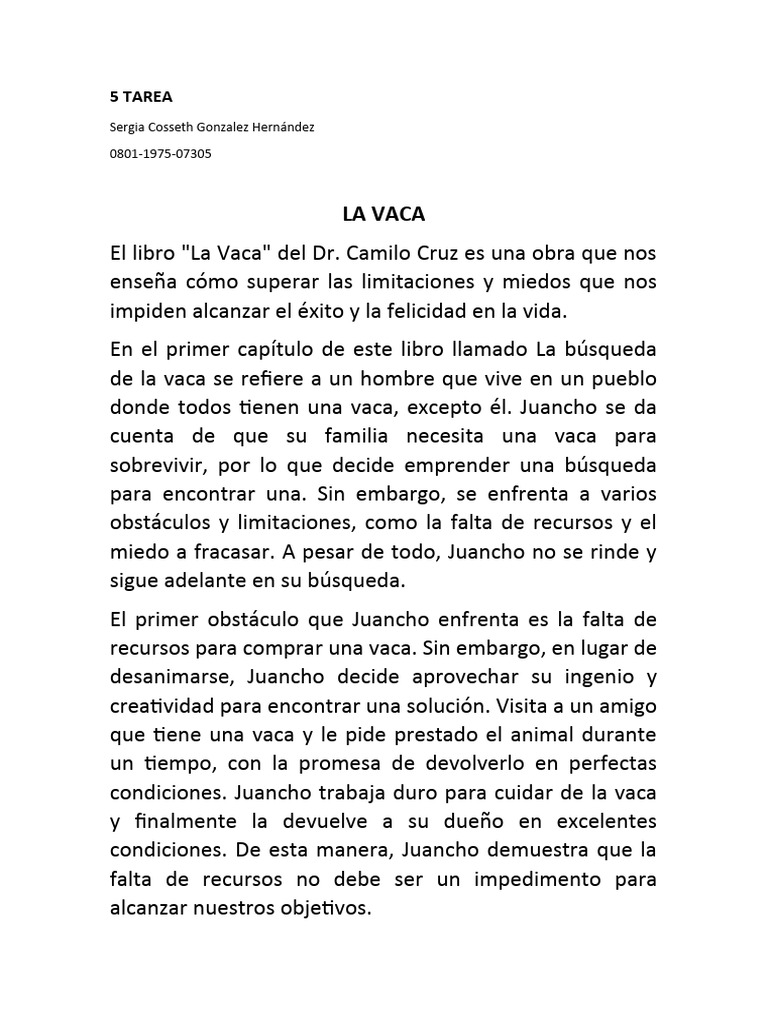 5 TAREA

Sergia Cosseth Gonzalez Hernández

0801-1975-07305

LA VACA

El libro "La Vaca" del Dr. Camilo Cruz es una obra que nos enseña cómo superar las limitaciones y miedos que nos impiden alcanzar el éxito y la felicidad en la vida.

En el primer capítulo de este libro llamado La búsqueda de la vaca se refiere a un hombre que vive en un pueblo donde todos tienen una vaca, excepto él. Juancho se da cuenta de que su familia necesita una vaca para sobrevivir, por lo que decide emprender una búsqueda para encontrar una. Sin embargo, se enfrenta a varios obstáculos y limitaciones, como la falta de recursos y el miedo a fracasar. A pesar de todo, Juancho no se rinde y sigue adelante en su búsqueda.

El primer obstáculo que Juancho enfrenta es la falta de recursos para comprar una vaca. Sin embargo, en lugar de desanimarse, Juancho decide aprovechar su ingenio y creatividad para encontrar una solución. Visita a un amigo que tiene una vaca y le pide prestado el animal durante un tiempo, con la promesa de devolverlo en perfectas condiciones. Juancho trabaja duro para cuidar de la vaca y finalmente la devuelve a su dueño en excelentes condiciones. De esta manera, Juancho demuestra que la falta de recursos no debe ser un impedimento para alcanzar nuestros objetivos.